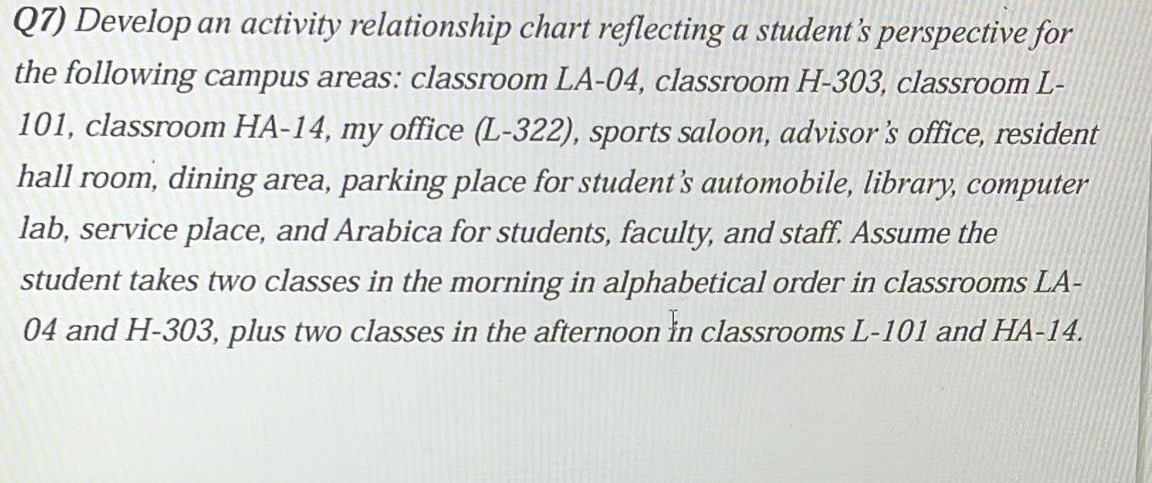 Q7) Develop an activity relationship chart reflecting a student's perspective for the following campus areas: classroom LA-04, classroom H-303, classroom L-101, classroom HA-14, my office (L-322), sports saloon, advisor's office, resident hall room, dining area, parking place for student's automobile, library, computer lab, service place, and Arabica for students, faculty, and staff. Assume the student takes two classes in the morning in alphabetical order in classrooms LA-04 and H-303, plus two classes in the afternoon in classrooms L-101 and HA-14.